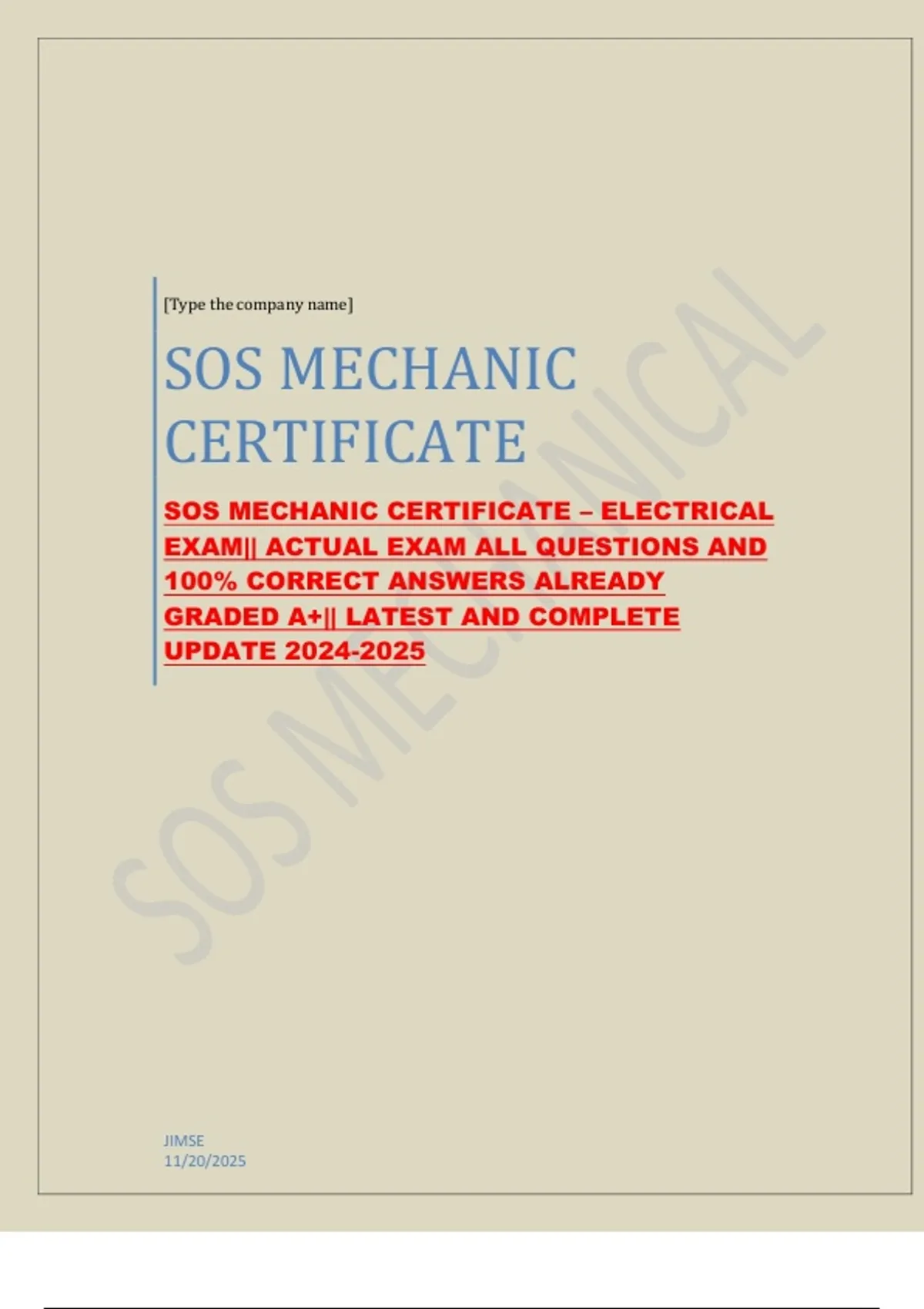 [Type the company name]

SOS MECHANIC CERTIFICATE

SOS MECHANIC CERTIFICATE – ELECTRICAL EXAM|| ACTUAL EXAM ALL QUESTIONS AND 100% CORRECT ANSWERS ALREADY GRADED A+|| LATEST AND COMPLETE UPDATE 2024-2025

SOS MECHANICAL

JIMSE
11/20/2025